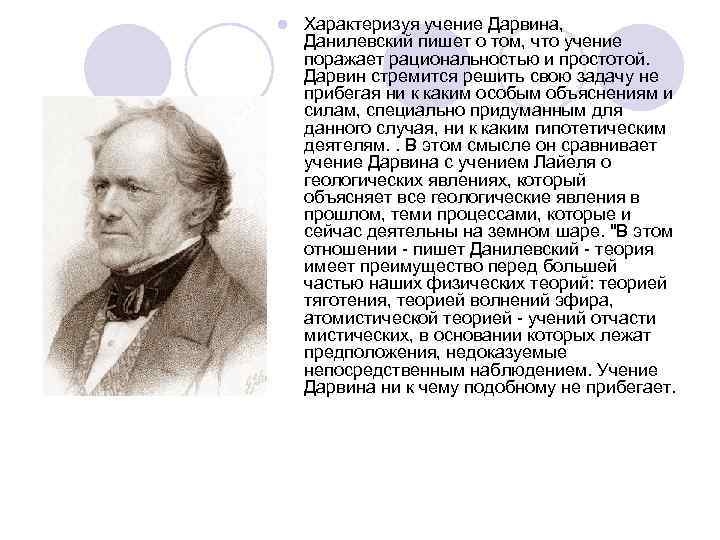 Характеризуя учение Дарвина, Данилевский пишет о том, что учение поражает рациональностью и простотой. Дарвин стремится решить свою задачу не прибегая ни к каким особым объяснениям и силам, специально придуманным для данного случая, ни к каким гипотетическим деятелям. . В этом смысле он сравнивает учение Дарвина с учением Лайеля о геологических явлениях, который объясняет все геологические явления в прошлом, теми процессами, которые и сейчас деятельны на земном шаре. "В этом отношении - пишет Данилевский - теория имеет преимущество перед большей частью наших физических теорий: теорией тяготения, теорией волнений эфира, атомистической теорией - учений отчасти мистических, в основании которых лежат предположения, недоказуемые непосредственным наблюдением. Учение Дарвина ни к чему подобному не прибегает.